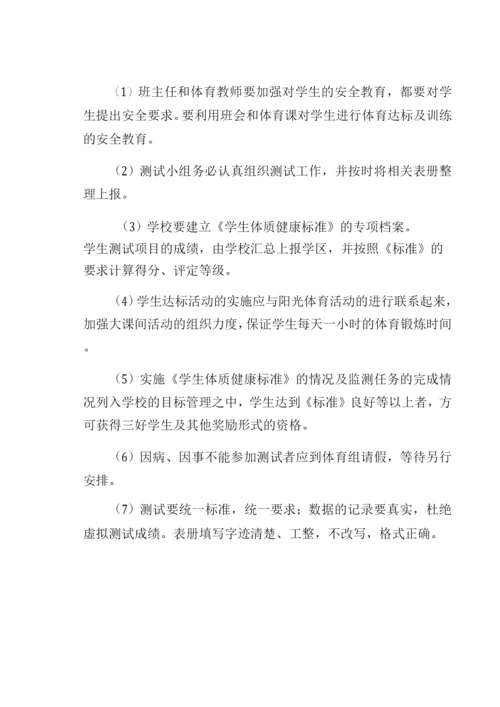 （1）班主任和体育教师要加强对学生的安全教育，都要对学生提出安全要求。要利用班会和体育课对学生进行体育达标及训练的安全教育。

（2）测试小组务必认真组织测试工作，并按时将相关表册整理上报。

（3）学校要建立《学生体质健康标准》的专项档案。
学生测试项目的成绩，由学校汇总上报学区，并按照《标准》的要求计算得分、评定等级。

（4）学生达标活动的实施应与阳光体育活动的进行联系起来，加强大课间活动的组织力度，保证学生每天一小时的体育锻炼时间。

（5）实施《学生体质健康标准》的情况及监测任务的完成情况列入学校的目标管理之中，学生达到《标准》良好等以上者，方可获得三好学生及其他奖励形式的资格。

（6）因病、因事不能参加测试者应到体育组请假，等待另行安排。

（7）测试要统一标准，统一要求；数据的记录要真实，杜绝虚拟测试成绩。表册填写字迹清楚、工整，不改写，格式正确。